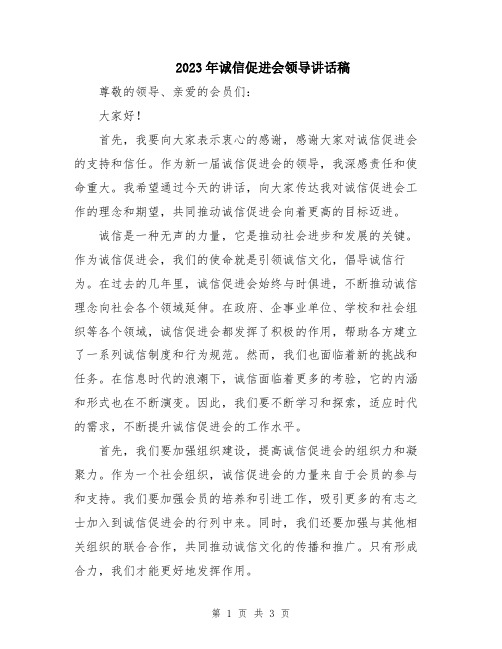 2023年诚信促进会领导讲话稿

尊敬的领导、亲爱的会员们：

大家好！

首先，我要向大家表示衷心的感谢，感谢大家对诚信促进会的支持和信任。作为新一届诚信促进会的领导，我深感责任和使命重大。我希望通过今天的讲话，向大家传达我对诚信促进会工作的理念和期望，共同推动诚信促进会向着更高的目标迈进。

诚信是一种无声的力量，它是推动社会进步和发展的关键。作为诚信促进会，我们的使命就是引领诚信文化，倡导诚信行为。在过去的几年里，诚信促进会始终与时俱进，不断推动诚信理念向社会各个领域延伸。在政府、企事业单位、学校和社会组织等各个领域，诚信促进会都发挥了积极的作用，帮助各方建立了一系列诚信制度和行为规范。然而，我们也面临着新的挑战和任务。在信息时代的浪潮下，诚信面临着更多的考验，它的内涵和形式也在不断演变。因此，我们要不断学习和探索，适应时代的需求，不断提升诚信促进会的工作水平。

首先，我们要加强组织建设，提高诚信促进会的组织力和凝聚力。作为一个社会组织，诚信促进会的力量来自于会员的参与和支持。我们要加强会员的培养和引进工作，吸引更多的有志之士加入到诚信促进会的行列中来。同时，我们还要加强与其他相关组织的联合合作，共同推动诚信文化的传播和推广。只有形成合力，我们才能更好地发挥作用。

第 1 页 共 3 页